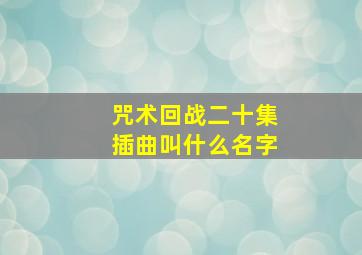 咒术回战二十集
插曲叫什么名字